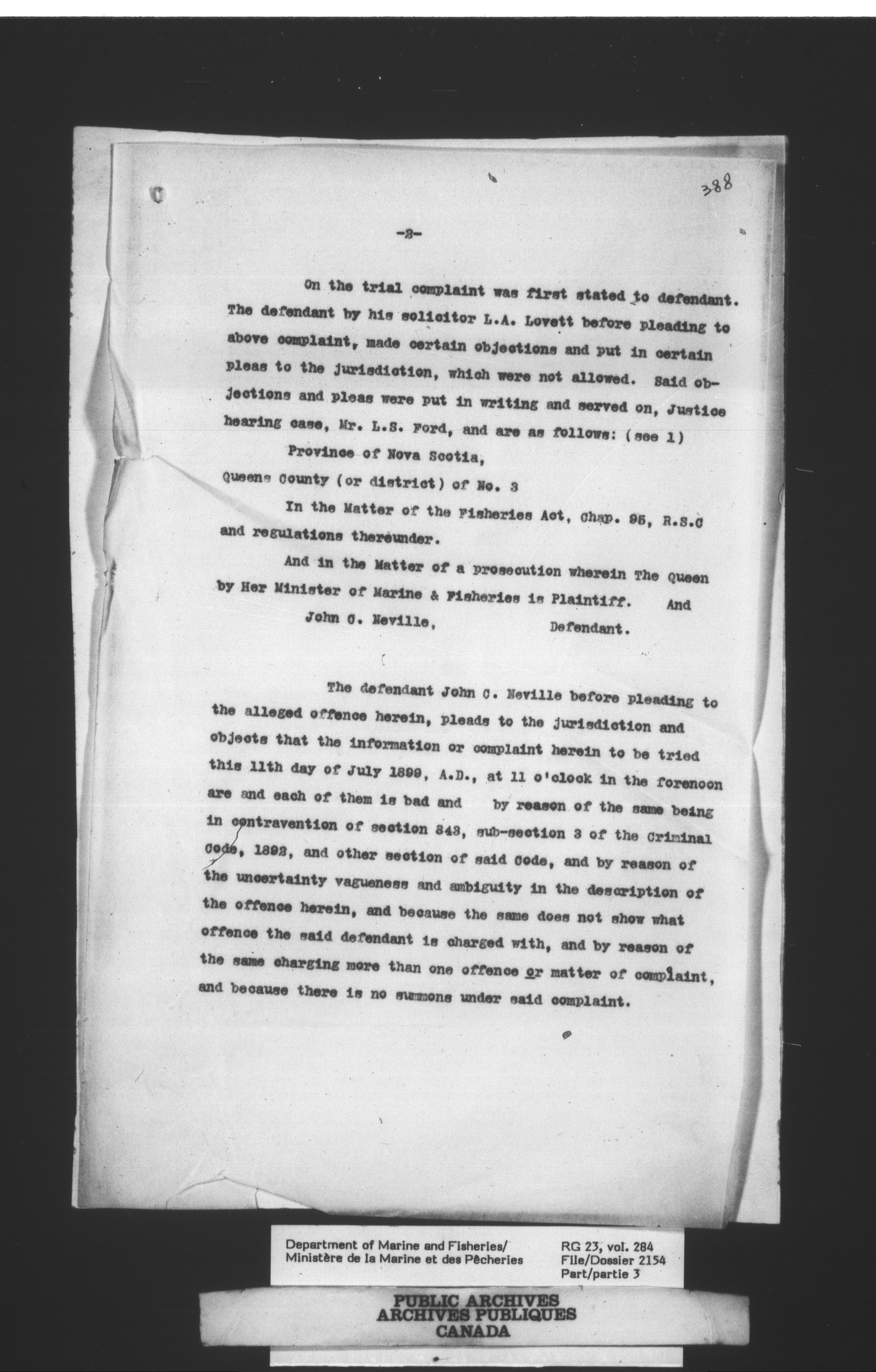 388

-2-

On the trial complaint was first stated to defendant. The defendant by his solicitor L.A. Lovett before pleading to above complaint, made certain objections and put in certain pleas to the jurisdiction, which were not allowed. Said objections and pleas were put in writing and served on, Justice hearing case, Mr. L.S. Ford, and are as follows: (see 1)

Province of Nova Scotia,

Queens County (or district) of No. 3

In the Matter of the Fisheries Act, Chap. 95, R.S.C and regulations thereunder.

And in the Matter of a prosecution wherein The Queen by Her Minister of Marine & Fisheries is Plaintiff. And

John C. Neville, Defendant.

The defendant John C. Neville before pleading to the alleged offence herein, pleads to the jurisdiction and objects that the information or complaint herein to be tried this 11th day of July 1899, A.D., at 11 o'clock in the forenoon are and each of them is bad and by reason of the same being in contravention of section 843, sub-section 3 of the Criminal Code, 1892, and other section of said Code, and by reason of the uncertainty vagueness and ambiguity in the description of the offence herein, and because the same does not show what offence the said defendant is charged with, and by reason of the same charging more than one offence or matter of complaint, and because there is no summons under said complaint.

Department of Marine and Fisheries/
Ministère de la Marine et des Pêcheries

RG 23, vol. 284
File/Dossier 2154
Part/partie 3

PUBLIC ARCHIVES
ARCHIVES PUBLIQUES
CANADA